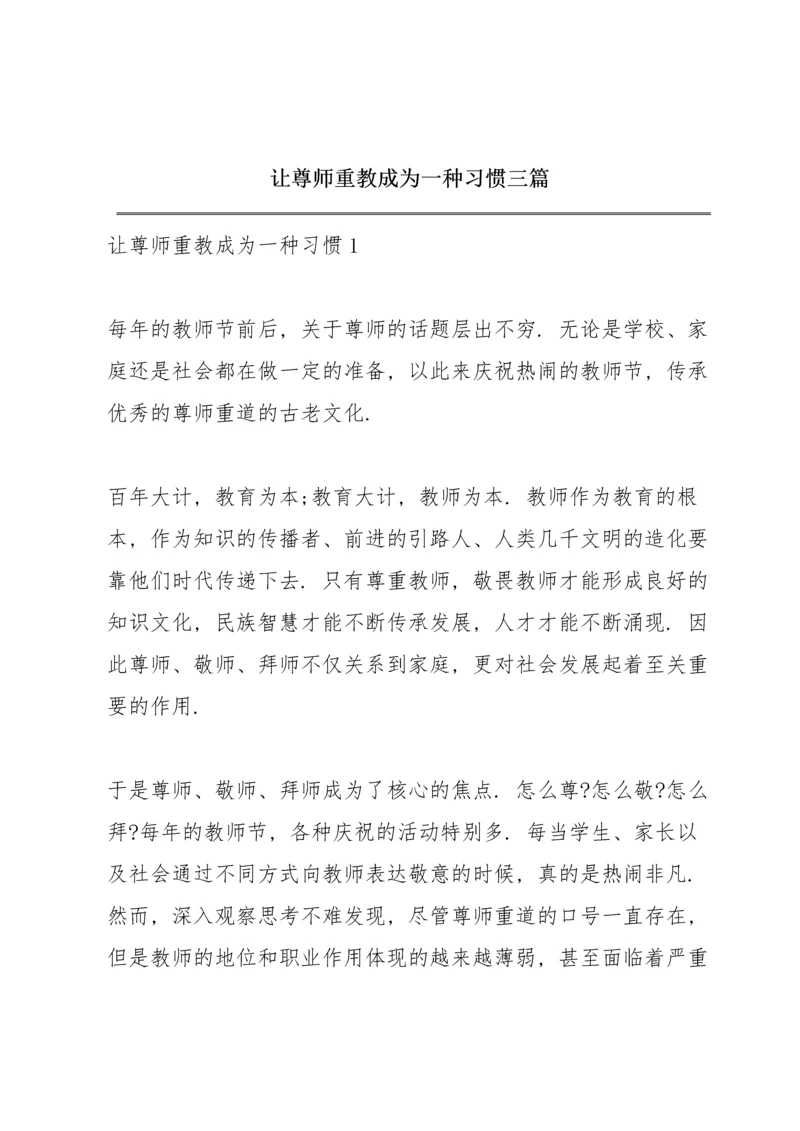 让尊师重教成为一种习惯三篇

让尊师重教成为一种习惯 1

每年的教师节前后，关于尊师的话题层出不穷. 无论是学校、家庭还是社会都在做一定的准备，以此来庆祝热闹的教师节，传承优秀的尊师重道的古老文化.

百年大计，教育为本;教育大计，教师为本. 教师作为教育的根本，作为知识的传播者、前进的引路人、人类几千文明的造化要靠他们时代传递下去. 只有尊重教师，敬畏教师才能形成良好的知识文化，民族智慧才能不断传承发展，人才才能不断涌现. 因此尊师、敬师、拜师不仅关系到家庭，更对社会发展起着至关重要的作用.

于是尊师、敬师、拜师成为了核心的焦点. 怎么尊?怎么敬?怎么拜?每年的教师节，各种庆祝的活动特别多. 每当学生、家长以及社会通过不同方式向教师表达敬意的时候，真的是热闹非凡. 然而，深入观察思考不难发现，尽管尊师重道的口号一直存在，但是教师的地位和职业作用体现的越来越薄弱，甚至面临着严重